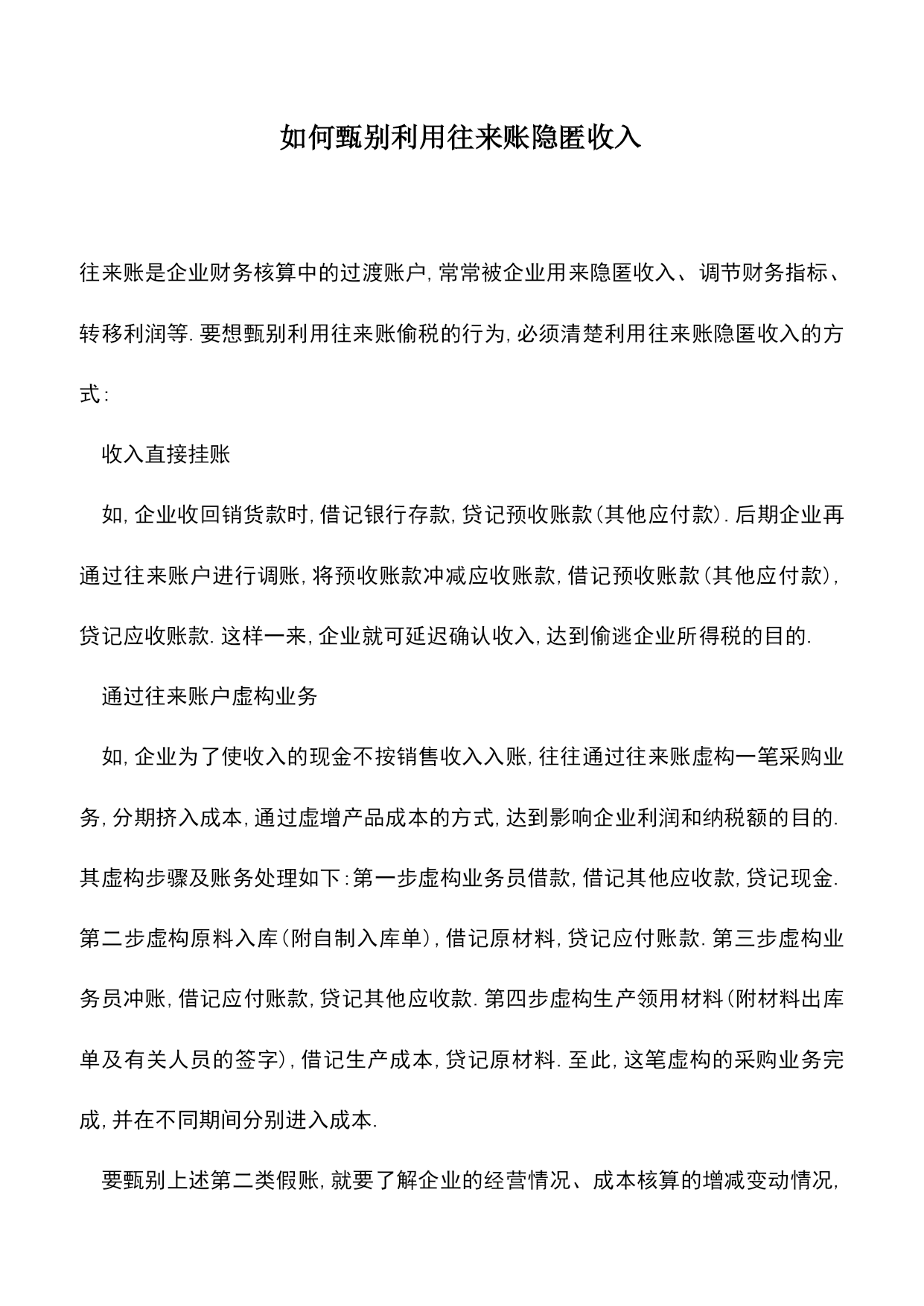 如何甄别利用往来账隐匿收入

往来账是企业财务核算中的过渡账户,常常被企业用来隐匿收入、调节财务指标、转移利润等.要想甄别利用往来账偷税的行为,必须清楚利用往来账隐匿收入的方式:

收入直接挂账

如,企业收回销货款时,借记银行存款,贷记预收账款(其他应付款).后期企业再通过往来账户进行调账,将预收账款冲减应收账款,借记预收账款(其他应付款),贷记应收账款.这样一来,企业就可延迟确认收入,达到偷逃企业所得税的目的.

通过往来账户虚构业务

如,企业为了使收入的现金不按销售收入入账,往往通过往来账虚构一笔采购业务,分期挤入成本,通过虚增产品成本的方式,达到影响企业利润和纳税额的目的.其虚构步骤及账务处理如下:第一步虚构业务员借款,借记其他应收款,贷记现金.第二步虚构原料入库(附自制入库单),借记原材料,贷记应付账款.第三步虚构业务员冲账,借记应付账款,贷记其他应收款.第四步虚构生产领用材料(附材料出库单及有关人员的签字),借记生产成本,贷记原材料.至此,这笔虚构的采购业务完成,并在不同期间分别进入成本.

要甄别上述第二类假账,就要了解企业的经营情况、成本核算的增减变动情况,